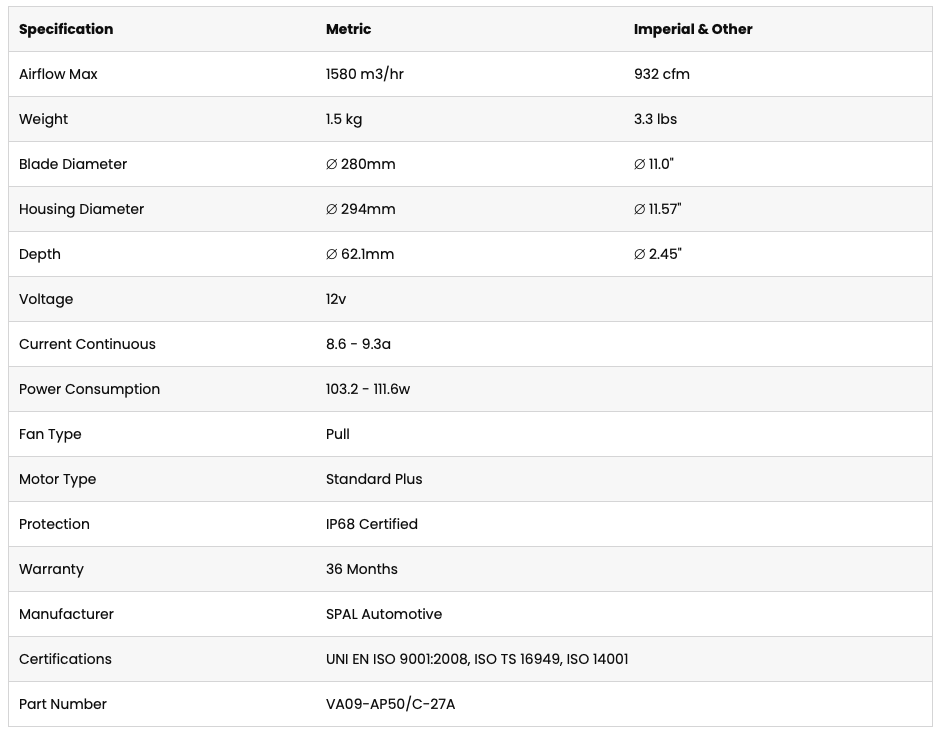 | Specification | Metric | Imperial & Other |
|---|---|---|
| Airflow Max | 1580 m3/hr | 932 cfm |
| Weight | 1.5 kg | 3.3 lbs |
| Blade Diameter | ∅ 280mm | ∅ 11.0" |
| Housing Diameter | ∅ 294mm | ∅ 11.57" |
| Depth | ∅ 62.1mm | ∅ 2.45" |
| Voltage | 12v | |
| Current Continuous | 8.6 - 9.3a | |
| Power Consumption | 103.2 - 111.6w | |
| Fan Type | Pull | |
| Motor Type | Standard Plus | |
| Protection | IP68 Certified | |
| Warranty | 36 Months | |
| Manufacturer | SPAL Automotive | |
| Certifications | UNI EN ISO 9001:2008, ISO TS 16949, ISO 14001 | |
| Part Number | VA09-AP50/C-27A | |